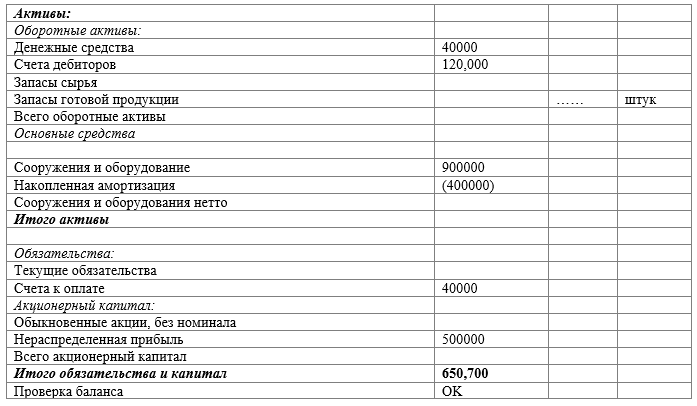 | Активы: | | | |
|---|---|---|---|
| Оборотные активы: | | | |
| Денежные средства | 40000 | | |
| Счета дебиторов | 120,000 | | |
| Запасы сырья | | | |
| Запасы готовой продукции | | …… | штук |
| Всего оборотные активы | | | |
| Основные средства | | | |
| | | | |
| Сооружения и оборудование | 900000 | | |
| Накопленная амортизация | (400000) | | |
| Сооружения и оборудования нетто | | | |
| Итого активы | | | |
| | | | |
| Обязательства: | | | |
| Текущие обязательства | | | |
| Счета к оплате | 40000 | | |
| Акционерный капитал: | | | |
| Обыкновенные акции, без номинала | | | |
| Нераспределенная прибыль | 500000 | | |
| Всего акционерный капитал | | | |
| Итого обязательства и капитал | 650,700 | | |
| Проверка баланса | OK | | |